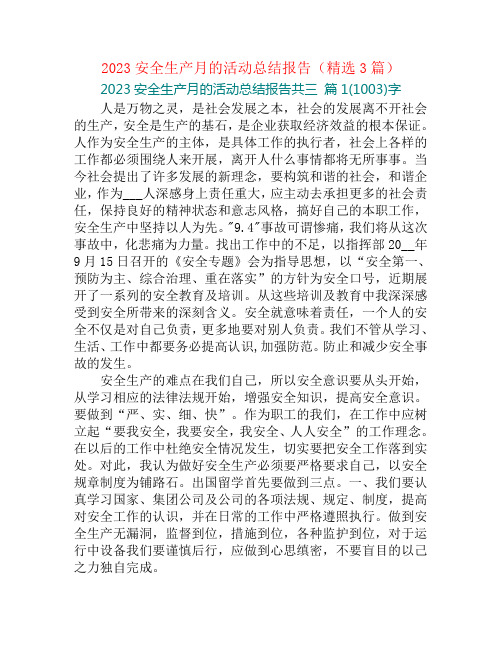 2023 安全生产月的活动总结报告（精选 3 篇）

2023 安全生产月的活动总结报告共三 篇 1(1003)字

人是万物之灵，是社会发展之本，社会的发展离不开社会的生产，安全是生产的基石，是企业获取经济效益的根本保证。人作为安全生产的主体，是具体工作的执行者，社会上各样的工作都必须围绕人来开展，离开人什么事情都将无所事事。当今社会提出了许多发展的新理念，要构筑和谐的社会，和谐企业，作为___人深感身上责任重大，应主动去承担更多的社会责任，保持良好的精神状态和意志风格，搞好自己的本职工作，安全生产中坚持以人为先。"9.4"事故可谓惨痛，我们将从这次事故中，化悲痛为力量。找出工作中的不足，以指挥部 20__年 9 月 15 日召开的《安全专题》会为指导思想，以“安全第一、预防为主、综合治理、重在落实”的方针为安全口号，近期展开了一系列的安全教育及培训。从这些培训及教育中我深深感受到安全所带来的深刻含义。安全就意味着责任，一个人的安全不仅是对自己负责，更多地要对别人负责。我们不管从学习、生活、工作中都要务必提高认识,加强防范。防止和减少安全事故的发生。

安全生产的难点在我们自己，所以安全意识要从头开始，从学习相应的法律法规开始，增强安全知识，提高安全意识。要做到“严、实、细、快”。作为职工的我们，在工作中应树立起“要我安全，我要安全，我安全、人人安全”的工作理念。在以后的工作中杜绝安全情况发生，切实要把安全工作落到实处。对此，我认为做好安全生产必须要严格要求自己，以安全规章制度为铺路石。出国留学首先要做到三点。一、我们要认真学习国家、集团公司及公司的各项法规、规定、制度，提高对安全工作的认识，并在日常的工作中严格遵照执行。做到安全生产无漏洞，监督到位，措施到位，各种监护到位，对于运行中设备我们要谨慎后行，应做到心思缜密，不要盲目的以己之力独自完成。